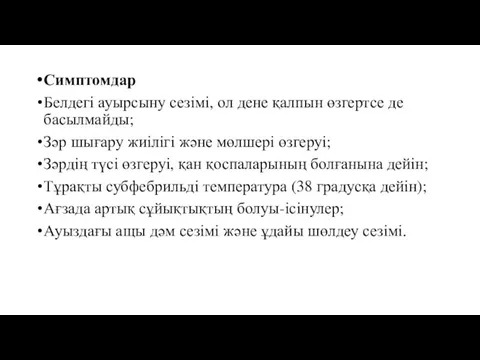 •Симптомдар
•Белдегі ауырсыну сезімі, ол дене қалпын өзгертсе де басылмайды;
•Зәр шығару жиілігі және мөлшері өзгеруі;
•Зәрдің түсі өзгеруі, қан қоспаларының болғанына дейін;
•Тұрақты субфебрильді температура (38 градусқа дейін);
•Ағзада артық сұйықтықтың болуы-ісінулер;
•Ауыздағы ащы дәм сезімі және ұдайы шөлдеу сезімі.